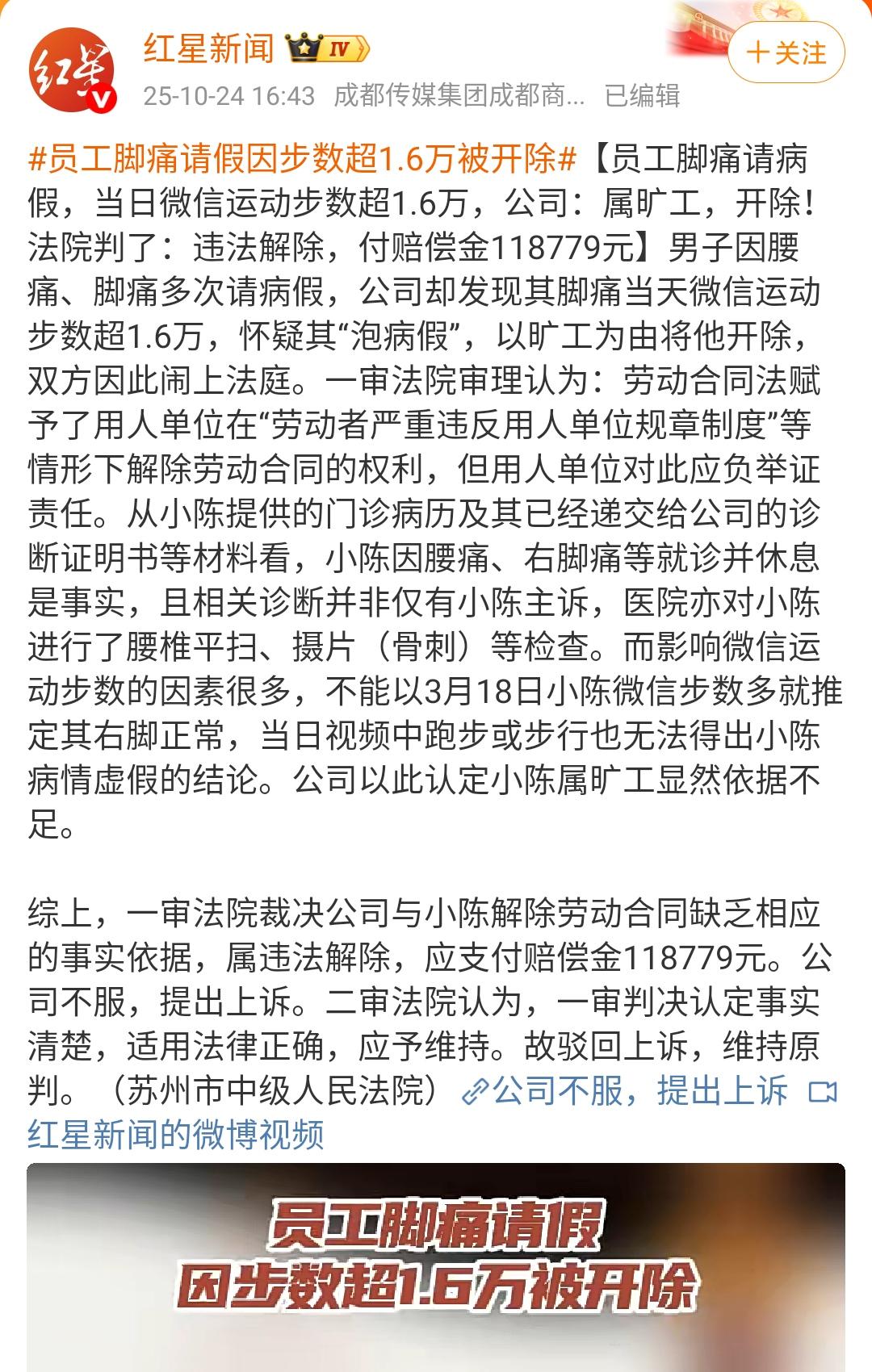 红星
红星新闻 IV
＋关注
25-10-24 16:43 成都传媒集团成都商... 已编辑

#员工脚痛请假因步数超1.6万被开除#【员工脚痛请病假，当日微信运动步数超1.6万，公司：属旷工，开除！法院判了：违法解除，付赔偿金118779元】男子因腰痛、脚痛多次请病假，公司却发现其脚痛当天微信运动步数超1.6万，怀疑其“泡病假”，以旷工为由将他开除，双方因此闹上法庭。一审法院审理认为：劳动合同法赋予了用人单位在“劳动者严重违反用人单位规章制度”等情形下解除劳动合同的权利，但用人单位对此应负举证责任。从小陈提供的门诊病历及其已经递交给公司的诊断证明书等材料看，小陈因腰痛、右脚痛等就诊并休息是事实，且相关诊断并非仅有小陈主诉，医院亦对小陈进行了腰椎平扫、摄片（骨刺）等检查。而影响微信运动步数的因素很多，不能以3月18日小陈微信步数多就推定其右脚正常，当日视频中跑步或步行也无法得出小陈病情虚假的结论。公司以此认定小陈属旷工显然依据不足。

综上，一审法院裁决公司与小陈解除劳动合同缺乏相应的事实依据，属违法解除，应支付赔偿金118779元。公司不服，提出上诉。二审法院认为，一审判决认定事实清楚，适用法律正确，应予维持。故驳回上诉，维持原判。（苏州市中级人民法院）公司不服，提出上诉 红星新闻的微博视频

员工脚痛请假
因步数超1.6万被开除